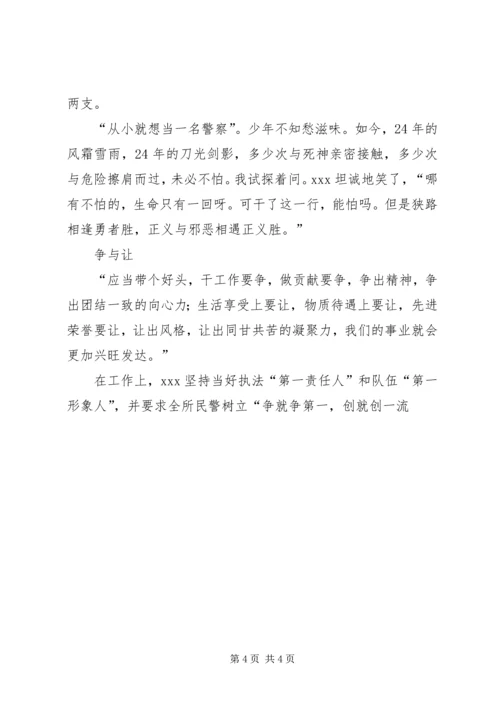 两支。

“从小就想当一名警察”。少年不知愁滋味。如今，24年的风霜雪雨，24年的刀光剑影，多少次与死神亲密接触，多少次与危险擦肩而过，未必不怕。我试探着问。xxx坦诚地笑了，“哪有不怕的，生命只有一回呀。可干了这一行，能怕吗。但是狭路相逢勇者胜，正义与邪恶相遇正义胜。”

争与让

“应当带个好头，干工作要争，做贡献要争，争出精神，争出团结一致的向心力；生活享受上要让，物质待遇上要让，先进荣誉要让，让出风格，让出同甘共苦的凝聚力，我们的事业就会更加兴旺发达。”

在工作上，xxx坚持当好执法“第一责任人”和队伍“第一形象人”，并要求全所民警树立“争就争第一，创就创一流

第4页 共4页